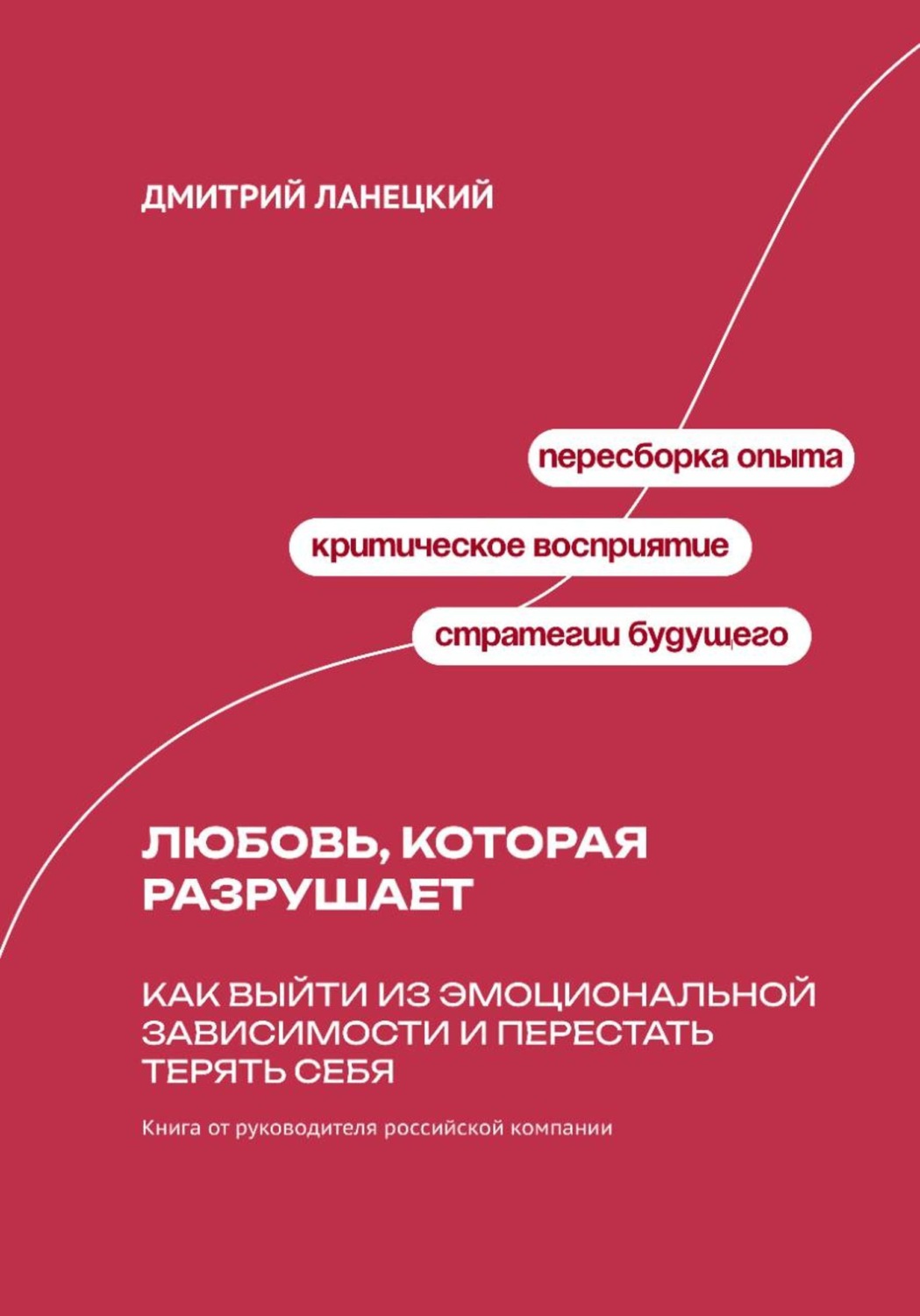 ДМИТРИЙ ЛАНЕЦКИЙ

пересборка опыта

критическое восприятие

стратегии будущего

ЛЮБОВЬ, КОТОРАЯ РАЗРУШАЕТ

КАК ВЫЙТИ ИЗ ЭМОЦИОНАЛЬНОЙ ЗАВИСИМОСТИ И ПЕРЕСТАТЬ ТЕРЯТЬ СЕБЯ

Книга от руководителя российской компании